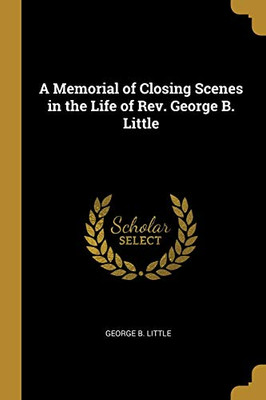 A Memorial of Closing Scenes in the Life of Rev. George B. Little

Scholar SELECT

GEORGE B. LITTLE